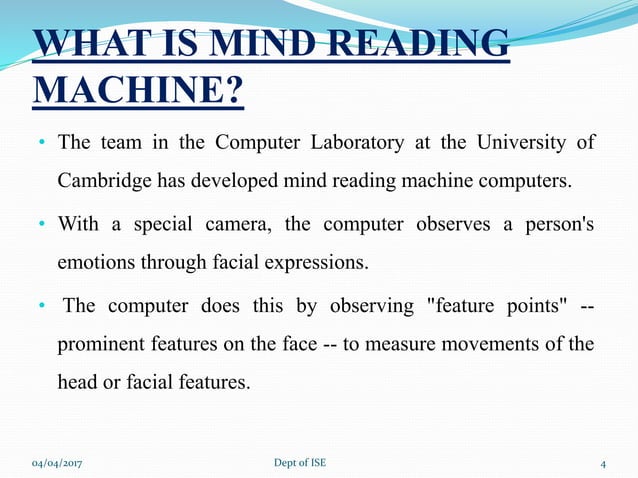 WHAT IS MIND READING MACHINE?

• The team in the Computer Laboratory at the University of Cambridge has developed mind reading machine computers.

• With a special camera, the computer observes a person's emotions through facial expressions.

• The computer does this by observing "feature points" -- prominent features on the face -- to measure movements of the head or facial features.

04/04/2017

Dept of ISE

4